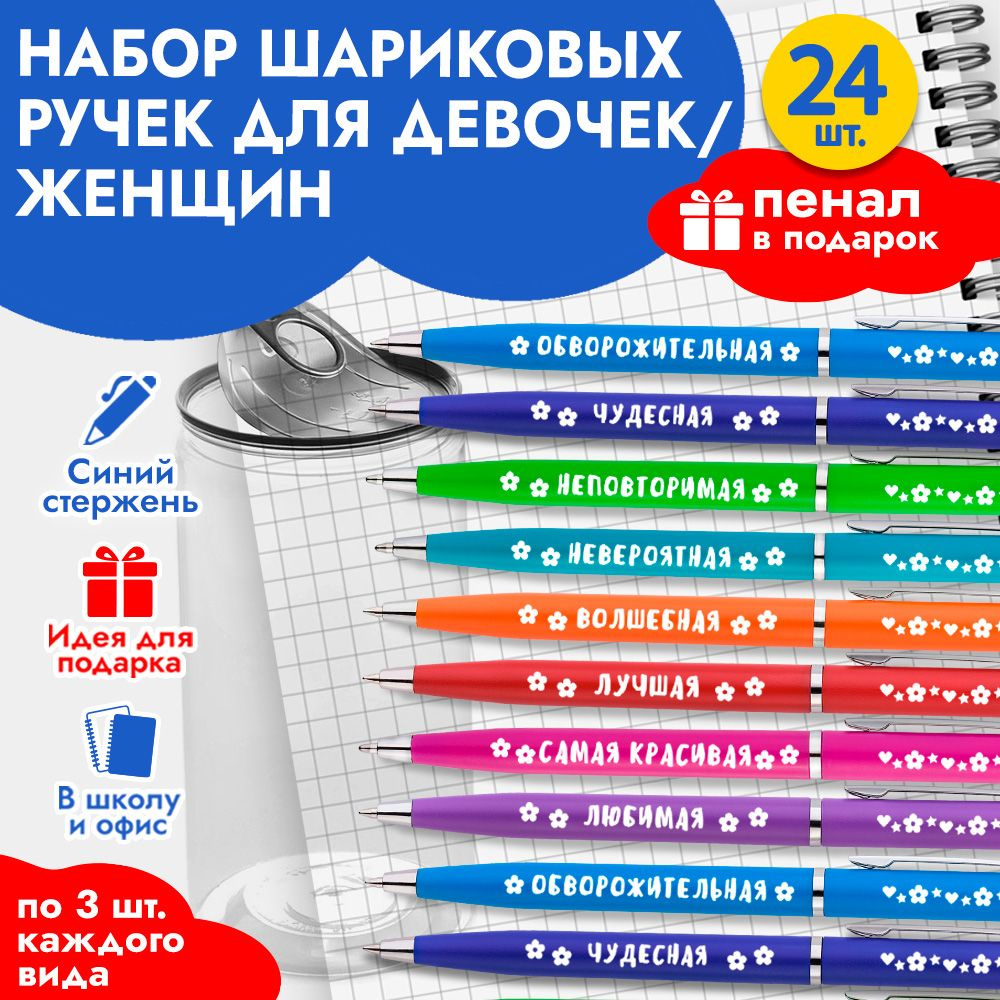 НАБОР ШАРИКОВЫХ РУЧЕК ДЛЯ ДЕВОЧЕК/ ЖЕНЩИН

24 шт.

пенал в подарок

Синий стержень

Идея для подарка

В школу и офис

по 3 шт. каждого вида

ОБВОРОЖИТЕЛЬНАЯ
ЧУДЕСНАЯ
НЕПОВТОРИМАЯ
НЕВЕРОЯТНАЯ
ВОЛШЕБНАЯ
ЛУЧШАЯ
САМАЯ КРАСИВАЯ
ЛЮБИМАЯ
ОБВОРОЖИТЕЛЬНАЯ
ЧУДЕСНАЯ